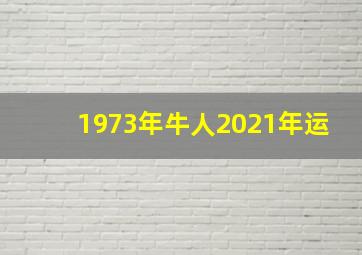 1973年牛人2021年运